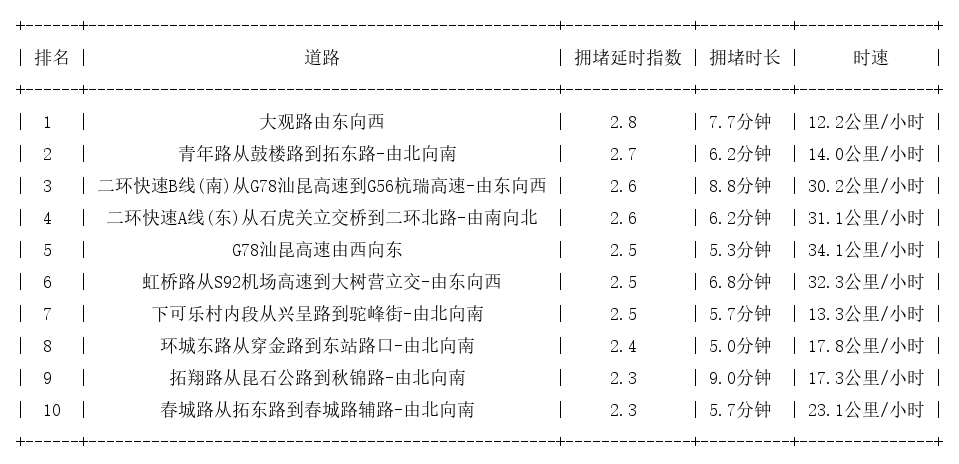 | 排名 | 道路 | 拥堵延时指数 | 拥堵时长 | 时速 |
|---|---|---|---|---|
| 1 | 大观路由东向西 | 2.8 | 7.7分钟 | 12.2公里/小时 |
| 2 | 青年路从鼓楼路到拓东路-由北向南 | 2.7 | 6.2分钟 | 14.0公里/小时 |
| 3 | 二环快速B线(南)从G78汕昆高速到G56杭瑞高速-由东向西 | 2.6 | 8.8分钟 | 30.2公里/小时 |
| 4 | 二环快速A线(东)从石虎关立交桥到二环北路-由南向北 | 2.6 | 6.2分钟 | 31.1公里/小时 |
| 5 | G78汕昆高速由西向东 | 2.5 | 5.3分钟 | 34.1公里/小时 |
| 6 | 虹桥路从S92机场高速到大树营立交-由东向西 | 2.5 | 6.8分钟 | 32.3公里/小时 |
| 7 | 下可乐村内段从兴呈路到驼峰街-由北向南 | 2.5 | 5.7分钟 | 13.3公里/小时 |
| 8 | 环城东路从穿金路到东站路口-由北向南 | 2.4 | 5.0分钟 | 17.8公里/小时 |
| 9 | 拓翔路从昆石公路到秋锦路-由北向南 | 2.3 | 9.0分钟 | 17.3公里/小时 |
| 10 | 春城路从拓东路到春城路辅路-由北向南 | 2.3 | 5.7分钟 | 23.1公里/小时 |